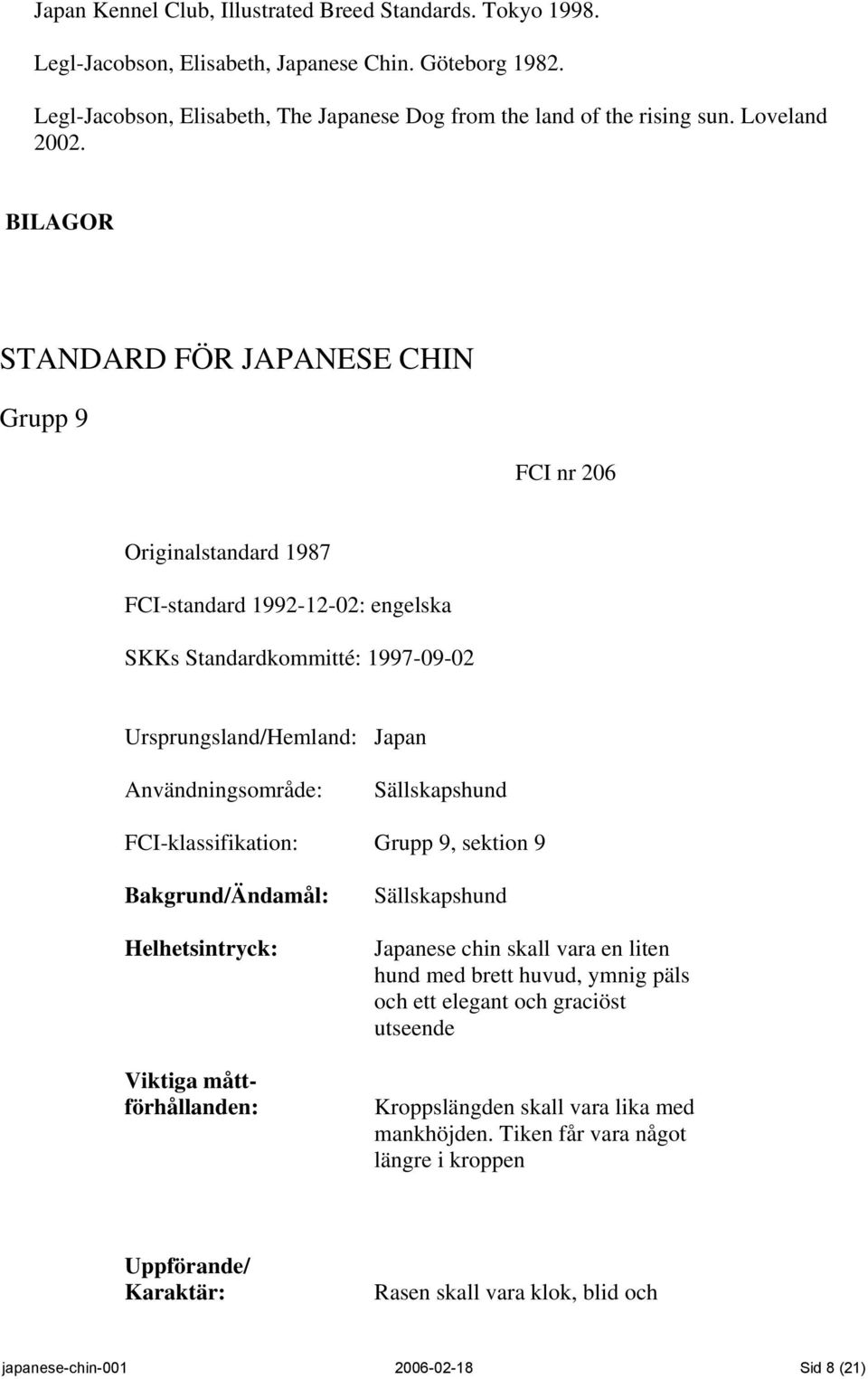 Japan Kennel Club, Illustrated Breed Standards. Tokyo 1998.

Legl-Jacobson, Elisabeth, Japanese Chin. Göteborg 1982.

Legl-Jacobson, Elisabeth, The Japanese Dog from the land of the rising sun. Loveland 2002.

BILAGOR

STANDARD FÖR JAPANESE CHIN

Grupp 9

FCI nr 206

Originalstandard 1987

FCI-standard 1992-12-02: engelska

SKKs Standardkommitté: 1997-09-02

Ursprungsland/Hemland: Japan

Användningsområde: Sällskapshund

FCI-klassifikation: Grupp 9, sektion 9

Bakgrund/Ändamål: Sällskapshund

Helhetsintryck: Japanese chin skall vara en liten hund med brett huvud, ymnig päls och ett elegant och graciöst utseende

Viktiga måttförhållanden: Kroppslängden skall vara lika med mankhöjden. Tiken får vara något längre i kroppen

Uppförande/ Karaktär: Rasen skall vara klok, blid och

japanese-chin-001 2006-02-18 Sid 8 (21)